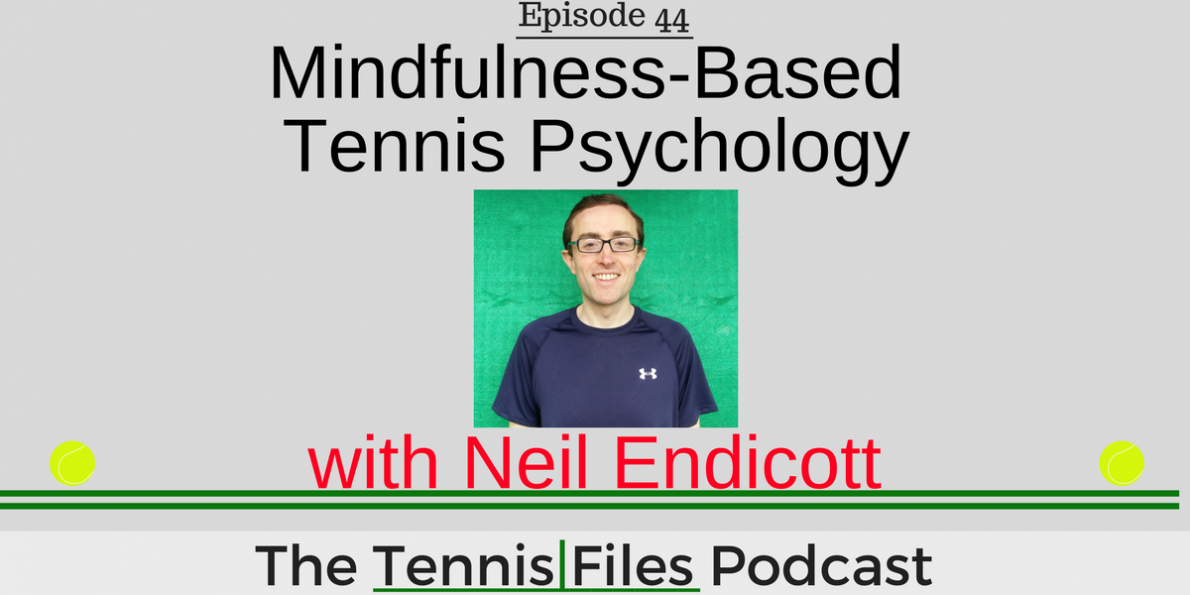 Episode 44

Mindfulness-Based Tennis Psychology

with Neil Endicott

The Tennis|Files Podcast